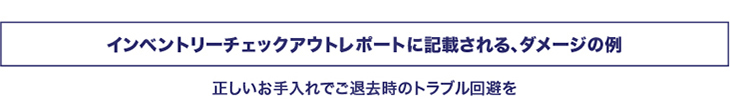 インベントリーチェックアウトレポートに記載される、ダメージの例

正しいお手入れでご退去時のトラブル回避を